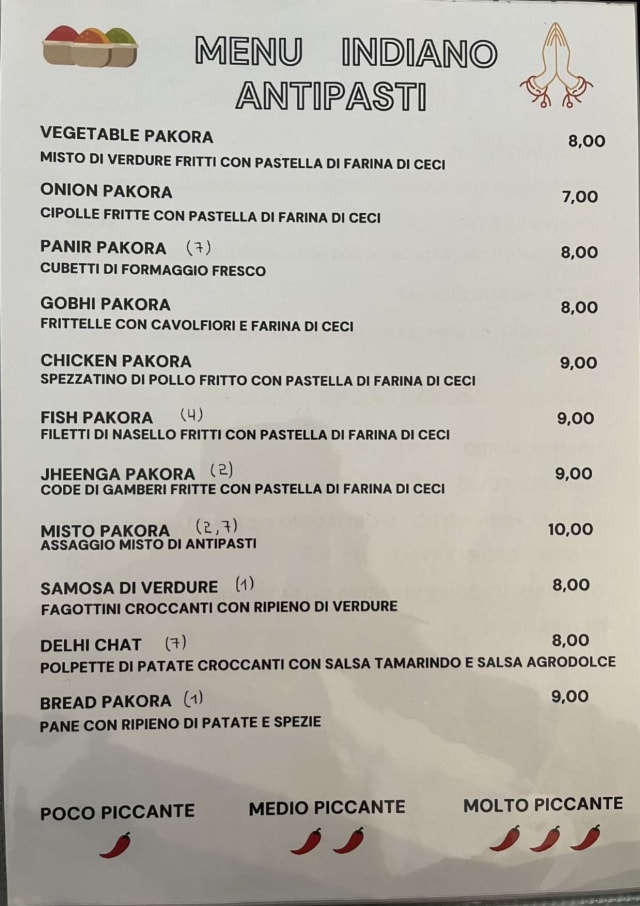 MENU INDIANO
ANTIPASTI

VEGETABLE PAKORA 8,00
MISTO DI VERDURE FRITTI CON PASTELLA DI FARINA DI CECI

ONION PAKORA 7,00
CIPOLLE FRITTE CON PASTELLA DI FARINA DI CECI

PANIR PAKORA (7) 8,00
CUBETTI DI FORMAGGIO FRESCO

GOBHI PAKORA 8,00
FRITTELLE CON CAVOLFIORI E FARINA DI CECI

CHICKEN PAKORA 9,00
SPEZZATINO DI POLLO FRITTO CON PASTELLA DI FARINA DI CECI

FISH PAKORA (4) 9,00
FILETTI DI NASELLO FRITTI CON PASTELLA DI FARINA DI CECI

JHEENGA PAKORA (2) 9,00
CODE DI GAMBERI FRITTE CON PASTELLA DI FARINA DI CECI

MISTO PAKORA (2,7) 10,00
ASSAGGIO MISTO DI ANTIPASTI

SAMOSA DI VERDURE (1) 8,00
FAGOTTINI CROCCANTI CON RIPIENO DI VERDURE

DELHI CHAT (7) 8,00
POLPETTE DI PATATE CROCCANTI CON SALSA TAMARINDO E SALSA AGRODOLCE

BREAD PAKORA (1) 9,00
PANE CON RIPIENO DI PATATE E SPEZIE

POCO PICCANTE MEDIO PICCANTE MOLTO PICCANTE